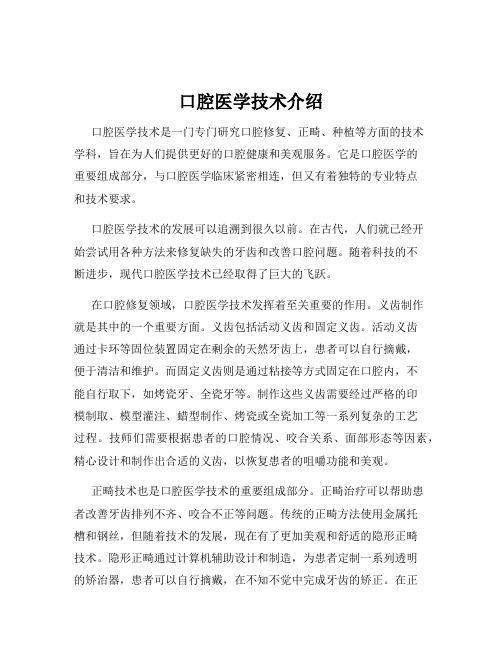 口腔医学技术介绍

口腔医学技术是一门专门研究口腔修复、正畸、种植等方面的技术学科，旨在为人们提供更好的口腔健康和美观服务。它是口腔医学的重要组成部分，与口腔医学临床紧密相连，但又有着独特的专业特点和技术要求。

口腔医学技术的发展可以追溯到很久以前。在古代，人们就已经开始尝试用各种方法来修复缺失的牙齿和改善口腔问题。随着科技的不断进步，现代口腔医学技术已经取得了巨大的飞跃。

在口腔修复领域，口腔医学技术发挥着至关重要的作用。义齿制作就是其中的一个重要方面。义齿包括活动义齿和固定义齿。活动义齿通过卡环等固位装置固定在剩余的天然牙齿上，患者可以自行摘戴，便于清洁和维护。而固定义齿则是通过粘接等方式固定在口腔内，不能自行取下，如烤瓷牙、全瓷牙等。制作这些义齿需要经过严格的印模制取、模型灌注、蜡型制作、烤瓷或全瓷加工等一系列复杂的工艺过程。技师们需要根据患者的口腔情况、咬合关系、面部形态等因素，精心设计和制作出合适的义齿，以恢复患者的咀嚼功能和美观。

正畸技术也是口腔医学技术的重要组成部分。正畸治疗可以帮助患者改善牙齿排列不齐、咬合不正等问题。传统的正畸方法使用金属托槽和钢丝，但随着技术的发展，现在有了更加美观和舒适的隐形正畸技术。隐形正畸通过计算机辅助设计和制造，为患者定制一系列透明的矫治器，患者可以自行摘戴，在不知不觉中完成牙齿的矫正。在正